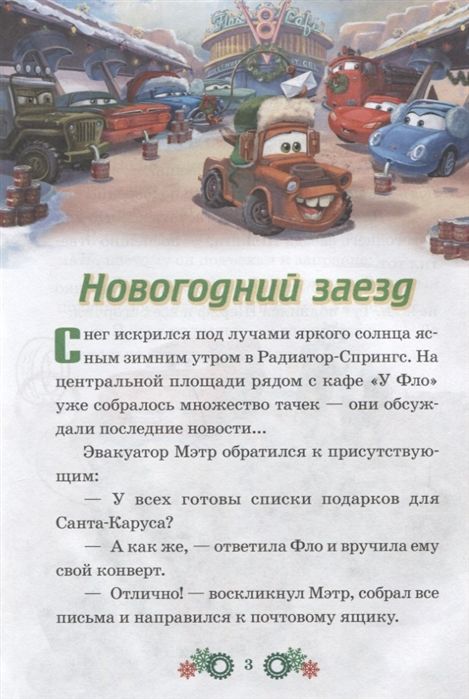 Flo's V8 Café

Новогодний заезд

Снег искрился под лучами яркого солнца ясным зимним утром в Радиатор-Спрингс. На центральной площади рядом с кафе «У Фло» уже собралось множество тачек — они обсуждали последние новости...

Эвакуатор Мэтр обратился к присутствующим:

— У всех готовы списки подарков для Санта-Каруса?

— А как же, — ответила Фло и вручила ему свой конверт.

— Отлично! — воскликнул Мэтр, собрал все письма и направился к почтовому ящику.

3